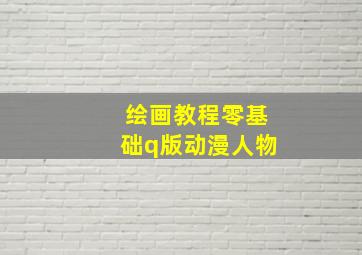 绘画教程零基础q版动漫人物